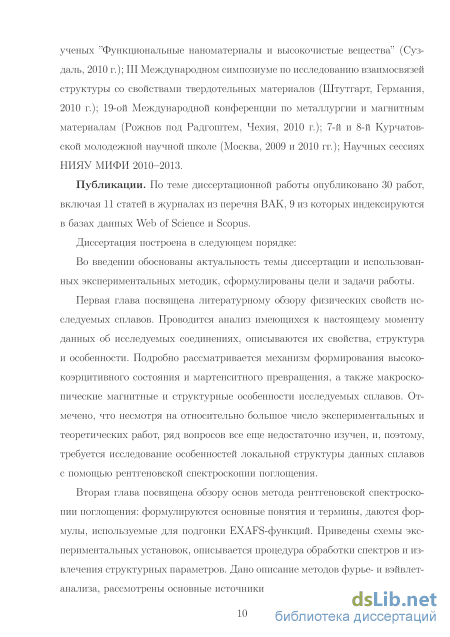 ученых "Функциональные наноматериалы и высокочистые вещества" (Суздаль, 2010 г.); III Международном симпозиуме по исследованию взаимосвязей структуры со свойствами твердотельных материалов (Штутгарт, Германия, 2010 г.); 19-ой Международной конференции по металлургии и магнитным материалам (Рожнов под Радгоштем, Чехия, 2010 г.); 7-й и 8-й Курчатовской молодежной научной школе (Москва, 2009 и 2010 гг.); Научных сессиях НИЯУ МИФИ 2010–2013.

**Публикации.** По теме диссертационной работы опубликовано 30 работ, включая 11 статей в журналах из перечня ВАК, 9 из которых индексируются в базах данных Web of Science и Scopus.

Диссертация построена в следующем порядке:

Во введении обоснованы актуальность темы диссертации и использованных экспериментальных методик, сформулированы цели и задачи работы.

Первая глава посвящена литературному обзору физических свойств исследуемых сплавов. Проводится анализ имеющихся к настоящему моменту данных об исследуемых соединениях, описываются их свойства, структура и особенности. Подробно рассматривается механизм формирования высококоэрцитивного состояния и мартенситного превращения, а также макроскопические магнитные и структурные особенности исследуемых сплавов. Отмечено, что несмотря на относительно большое число экспериментальных и теоретических работ, ряд вопросов все еще недостаточно изучен, и, поэтому, требуется исследование особенностей локальной структуры данных сплавов с помощью рентгеновской спектроскопии поглощения.

Вторая глава посвящена обзору основ метода рентгеновской спектроскопии поглощения: формулируются основные понятия и термины, даются формулы, используемые для подгонки EXAFS-функций. Приведены схемы экспериментальных установок, описывается процедура обработки спектров и извлечения структурных параметров. Дано описание методов фурье- и вэйвлет-анализа, рассмотрены основные источники

10

dsLib.net
библиотека диссертаций